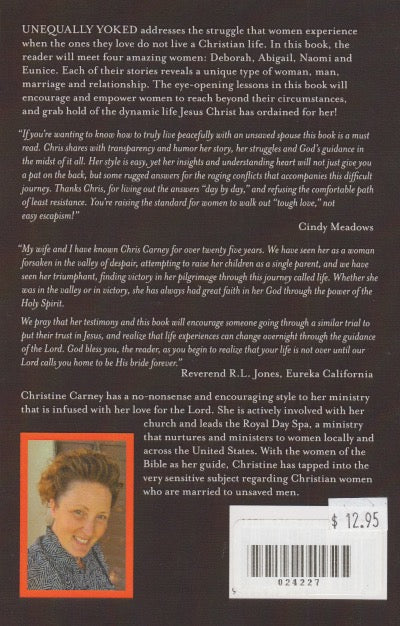 UNEQUALLY YOKED addresses the struggle that women experience when the ones they love do not live a Christian life. In this book, the reader will meet four amazing women: Deborah, Abigail, Naomi and Eunice. Each of their stories reveals a unique type of woman, man, marriage and relationship. The eye-opening lessons in this book will encourage and empower women to reach beyond their circumstances, and grab hold of the dynamic life Jesus Christ has ordained for her!

"If you're wanting to know how to truly live peacefully with an unsaved spouse this book is a must read. Chris shares with transparency and humor her story, her struggles and God's guidance in the midst of it all. Her style is easy, yet her insights and understanding heart will not just give you a pat on the back, but some rugged answers for the raging conflicts that accompanies this difficult journey. Thanks Chris, for living out the answers "day by day," and refusing the comfortable path of least resistance. You're raising the standard for women to walk out "tough love," not easy escapism!"

Cindy Meadows

"My wife and I have known Chris Carney for over twenty five years. We have seen her as a woman forsaken in the valley of despair, attempting to raise her children as a single parent, and we have seen her triumphant, finding victory in her pilgrimage through this journey called life. Whether she was in the valley or in victory, she has always had great faith in her God through the power of the Holy Spirit.

We pray that her testimony and this book will encourage someone going through a similar trial to put their trust in Jesus, and realize that life experiences can change overnight through the guidance of the Lord. God bless you, the reader, as you begin to realize that your life is not over until our Lord calls you home to be His bride forever."

Reverend R.L. Jones, Eureka California

Christine Carney has a no-nonsense and encouraging style to her ministry that is infused with her love for the Lord. She is actively involved with her church and leads the Royal Day Spa, a ministry that nurtures and ministers to women locally and across the United States. With the women of the Bible as her guide, Christine has tapped into the very sensitive subject regarding Christian women who are married to unsaved men.

$ 12.95

024227